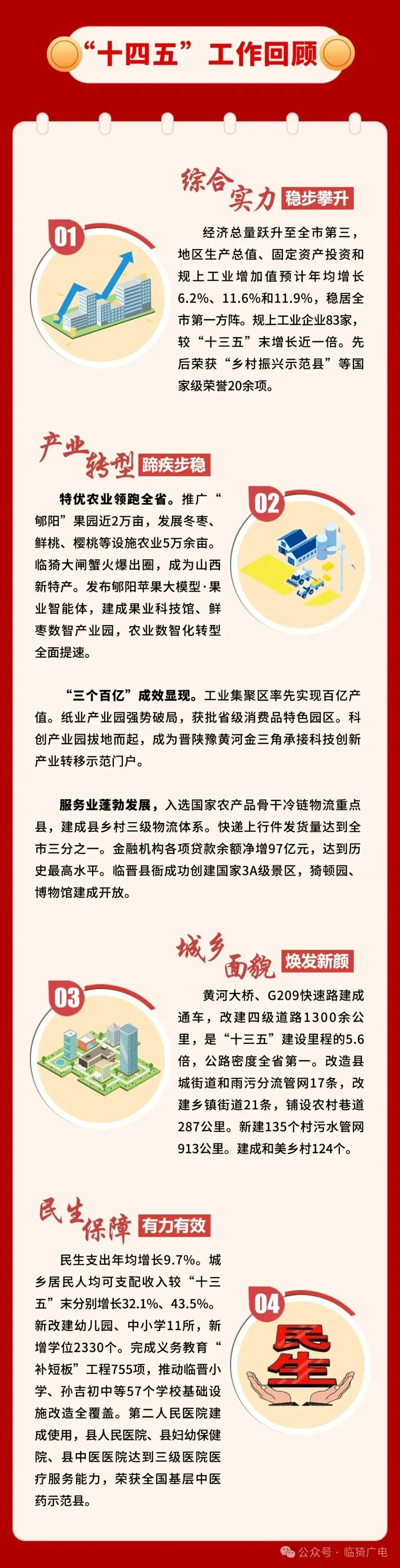 “十四五”工作回顾

综合实力 稳步攀升

01

经济总量跃升至全市第三，地区生产总值、固定资产投资和规上工业增加值预计年均增长6.2%、11.6%和11.9%，稳居全市第一方阵。规上工业企业83家，较“十三五”末增长近一倍。先后荣获“乡村振兴示范县”等国家级荣誉20余项。

产业转型 蹄疾步稳

02

特优农业领跑全省。推广“郇阳”果园近2万亩，发展冬枣、鲜桃、樱桃等设施农业5万余亩。临猗大闸蟹火爆出圈，成为山西新特产。发布郇阳苹果大模型·果业智能体，建成果业科技馆、鲜枣数智产业园，农业数智化转型全面提速。

“三个百亿”成效显现。工业集聚区率先实现百亿产值。纸业产业园强势破局，获批省级消费品特色园区。科创产业园拔地而起，成为晋陕豫黄河金三角承接科技创新产业转移示范门户。

服务业蓬勃发展，入选国家农产品骨干冷链物流重点县，建成县乡村三级物流体系。快递上行件发货量达到全市三分之一。金融机构各项贷款余额净增97亿元，达到历史最高水平。临晋县衙成功创建国家3A级景区，猗顿园、博物馆建成开放。

城乡面貌 焕发新颜

03

黄河大桥、G209快速路建成通车，改建四级道路1300余公里，是“十三五”建设里程的5.6倍，公路密度全省第一。改造县城街道和雨污分流管网17条，改建乡镇街道21条，铺设农村巷道287公里。新建135个村污水管网913公里。建成和美乡村124个。

民生保障 有力有效

04

民生

民生支出年均增长9.7%。城乡居民人均可支配收入较“十三五”末分别增长32.1%、43.5%。新改建幼儿园、中小学11所，新增学位2330个。完成义务教育“补短板”工程755项，推动临晋小学、孙吉初中等57个学校基础设施改造全覆盖。第二人民医院建成使用，县人民医院、县妇幼保健院、县中医医院达到三级医院医疗服务能力，荣获全国基层中医药示范县。

公众号 · 临猗广电